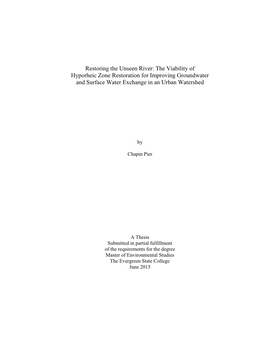 Restoring the Unseen River: The Viability of Hyporheic Zone Restoration for Improving Groundwater and Surface Water Exchange in an Urban Watershed

by

Chapin Pier

A Thesis
Submitted in partial fulfillment
of the requirements for the degree
Master of Environmental Studies
The Evergreen State College
June 2015